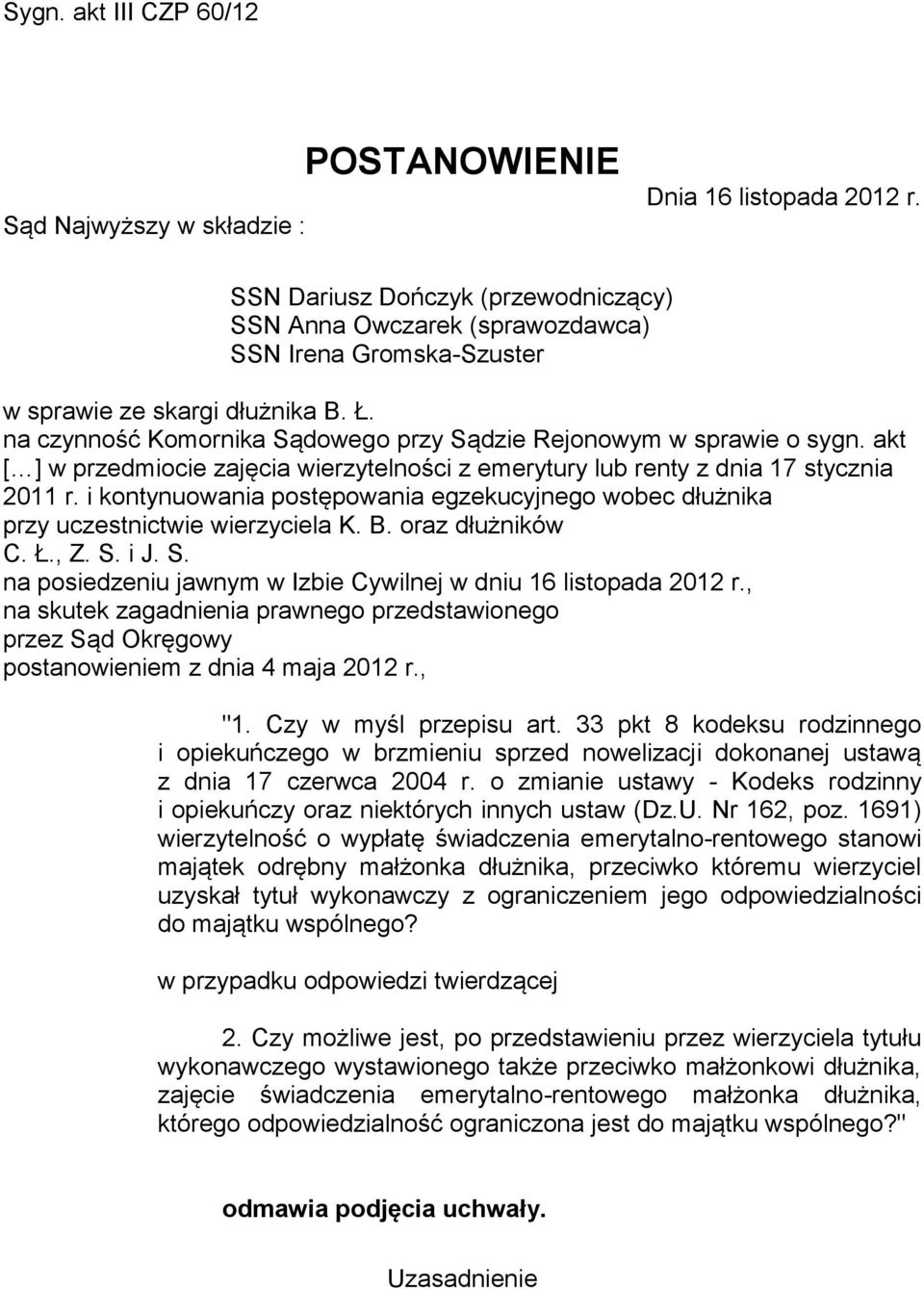 Sygn. akt III CZP 60/12

POSTANOWIENIE

Dnia 16 listopada 2012 r.

Sąd Najwyższy w składzie :

SSN Dariusz Dończyk (przewodniczący)
SSN Anna Owczarek (sprawozdawca)
SSN Irena Gromska-Szuster

w sprawie ze skargi dłużnika B. Ł. na czynność Komornika Sądowego przy Sądzie Rejonowym w sprawie o sygn. akt [...] w przedmiocie zajęcia wierzytelności z emerytury lub renty z dnia 17 stycznia 2011 r. i kontynuowania postępowania egzekucyjnego wobec dłużnika przy uczestnictwie wierzyciela K. B. oraz dłużników C. Ł., Z. S. i J. S. na posiedzeniu jawnym w Izbie Cywilnej w dniu 16 listopada 2012 r., na skutek zagadnienia prawnego przedstawionego przez Sąd Okręgowy postanowieniem z dnia 4 maja 2012 r.,

"1. Czy w myśl przepisu art. 33 pkt 8 kodeksu rodzinnego i opiekuńczego w brzmieniu sprzed nowelizacji dokonanej ustawą z dnia 17 czerwca 2004 r. o zmianie ustawy - Kodeks rodzinny i opiekuńczy oraz niektórych innych ustaw (Dz.U. Nr 162, poz. 1691) wierzytelność o wypłatę świadczenia emerytalno-rentowego stanowi majątek odrębny małżonka dłużnika, przeciwko któremu wierzyciel uzyskał tytuł wykonawczy z ograniczeniem jego odpowiedzialności do majątku wspólnego?

w przypadku odpowiedzi twierdzącej

2. Czy możliwe jest, po przedstawieniu przez wierzyciela tytułu wykonawczego wystawionego także przeciwko małżonkowi dłużnika, zajęcie świadczenia emerytalno-rentowego małżonka dłużnika, którego odpowiedzialność ograniczona jest do majątku wspólnego?"

odmawia podjęcia uchwały.

Uzasadnienie